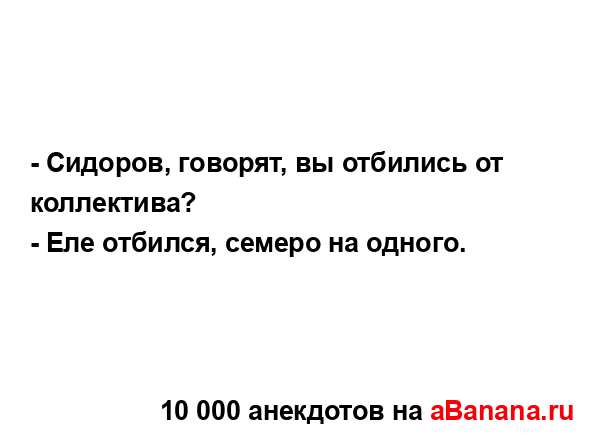 - Сидоров, говорят, вы отбились от коллектива?
- Еле отбился, семеро на одного.

10 000 анекдотов на aBanana.ru